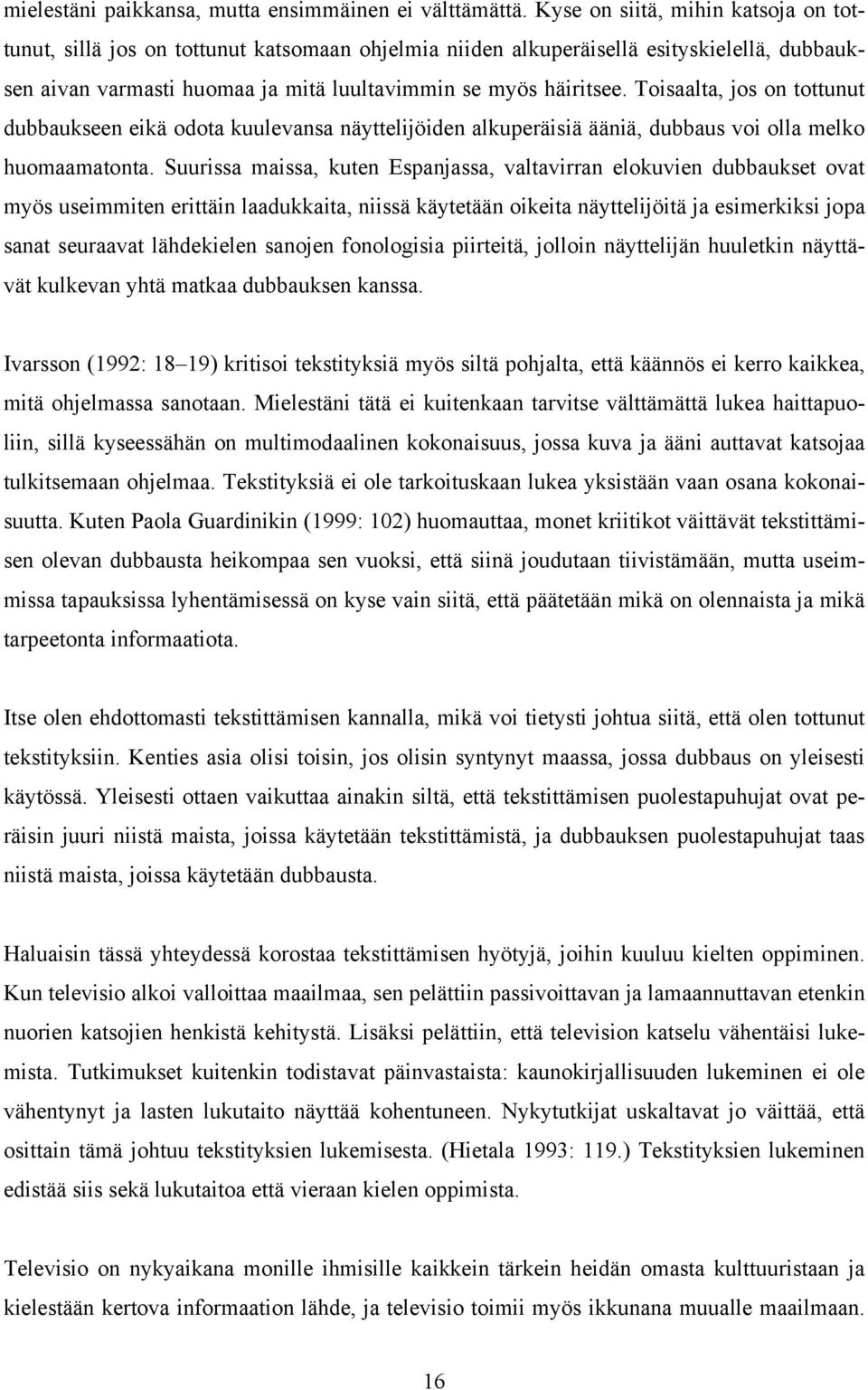 mielestäni paikkansa, mutta ensimmäinen ei välttämättä. Kyse on siitä, mihin katsoja on tottunut, sillä jos on tottunut katsomaan ohjelmia niiden alkuperäisellä esityskielellä, dubbauksen aivan varmasti huomaa ja mitä luultavimmin se myös häiritsee. Toisaalta, jos on tottunut dubbaukseen eikä odota kuulevansa näyttelijöiden alkuperäisiä ääniä, dubbaus voi olla melko huomaamatonta. Suurissa maissa, kuten Espanjassa, valtavirran elokuvien dubbaukset ovat myös useimmiten erittäin laadukkaita, niissä käytetään oikeita näyttelijöitä ja esimerkiksi jopa sanat seuraavat lähdekielen sanojen fonologisia piirteitä, jolloin näyttelijän huuletkin näyttävät kulkevan yhtä matkaa dubbauksen kanssa.

Ivarsson (1992: 18–19) kritisoi tekstityksiä myös siltä pohjalta, että käännös ei kerro kaikkea, mitä ohjelmassa sanotaan. Mielestäni tätä ei kuitenkaan tarvitse välttämättä lukea haittapuoliin, sillä kyseessähän on multimodaalinen kokonaisuus, jossa kuva ja ääni auttavat katsojaa tulkitsemaan ohjelmaa. Tekstityksiä ei ole tarkoituskaan lukea yksistään vaan osana kokonaisuutta. Kuten Paola Guardinikin (1999: 102) huomauttaa, monet kriitikot väittävät tekstittämisen olevan dubbausta heikompaa sen vuoksi, että siinä joudutaan tiivistämään, mutta useimmissa tapauksissa lyhentämisessä on kyse vain siitä, että päätetään mikä on olennaista ja mikä tarpeetonta informaatiota.

Itse olen ehdottomasti tekstittämisen kannalla, mikä voi tietysti johtua siitä, että olen tottunut tekstityksiin. Kenties asia olisi toisin, jos olisin syntynyt maassa, jossa dubbaus on yleisesti käytössä. Yleisesti ottaen vaikuttaa ainakin siltä, että tekstittämisen puolestapuhujat ovat peräisin juuri niistä maista, joissa käytetään tekstittämistä, ja dubbauksen puolestapuhujat taas niistä maista, joissa käytetään dubbausta.

Haluaisin tässä yhteydessä korostaa tekstittämisen hyötyjä, joihin kuuluu kielten oppiminen. Kun televisio alkoi valloittaa maailmaa, sen pelättiin passivoittavan ja lamaannuttavan etenkin nuorien katsojien henkistä kehitystä. Lisäksi pelättiin, että television katselu vähentäisi lukemista. Tutkimukset kuitenkin todistavat päinvastaista: kaunokirjallisuuden lukeminen ei ole vähentynyt ja lasten lukutaito näyttää kohentuneen. Nykytutkijat uskaltavat jo väittää, että osittain tämä johtuu tekstityksien lukemisesta. (Hietala 1993: 119.) Tekstityksien lukeminen edistää siis sekä lukutaitoa että vieraan kielen oppimista.

Televisio on nykyaikana monille ihmisille kaikkein tärkein heidän omasta kulttuuristaan ja kielestään kertova informaation lähde, ja televisio toimii myös ikkunana muualle maailmaan.

16